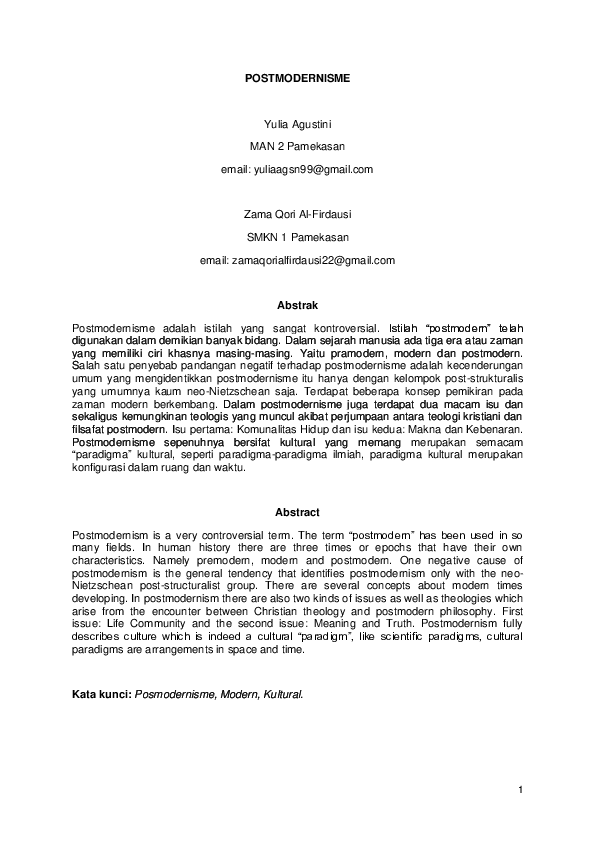 POSTMODERNISME

Yulia Agustini

MAN 2 Pamekasan

email: yuliaagsn99@gmail.com

Zama Qori Al-Firdausi

SMKN 1 Pamekasan

email: zamaqorialfirdausi22@gmail.com

Abstrak

Postmodernisme adalah istilah yang sangat kontroversial. Istilah "postmodern" telah digunakan dalam demikian banyak bidang. Dalam sejarah manusia ada tiga era atau zaman yang memiliki ciri khasnya masing-masing. Yaitu pramodern, modern dan postmodern. Salah satu penyebab pandangan negatif terhadap postmodernisme adalah kecenderungan umum yang mengidentikkan postmodernisme itu hanya dengan kelompok post-strukturalis yang umumnya kaum neo-Nietzschean saja. Terdapat beberapa konsep pemikiran pada zaman modern berkembang. Dalam postmodernisme juga terdapat dua macam isu dan sekaligus kemungkinan teologis yang muncul akibat perjumpaan antara teologi kristiani dan filsafat postmodern. Isu pertama: Komunalitas Hidup dan isu kedua: Makna dan Kebenaran. Postmodernisme sepenuhnya bersifat kultural yang memang merupakan semacam "paradigma" kultural, seperti paradigma-paradigma ilmiah, paradigma kultural merupakan konfigurasi dalam ruang dan waktu.

Abstract

Postmodernism is a very controversial term. The term "postmodern" has been used in so many fields. In human history there are three times or epochs that have their own characteristics. Namely premodern, modern and postmodern. One negative cause of postmodernism is the general tendency that identifies postmodernism only with the neo-Nietzschean post-structuralist group. There are several concepts about modern times developing. In postmodernism there are also two kinds of issues as well as theologies which arise from the encounter between Christian theology and postmodern philosophy. First issue: Life Community and the second issue: Meaning and Truth. Postmodernism fully describes culture which is indeed a cultural "paradigm", like scientific paradigms, cultural paradigms are arrangements in space and time.

Kata kunci: Posmodernisme, Modern, Kultural.

1